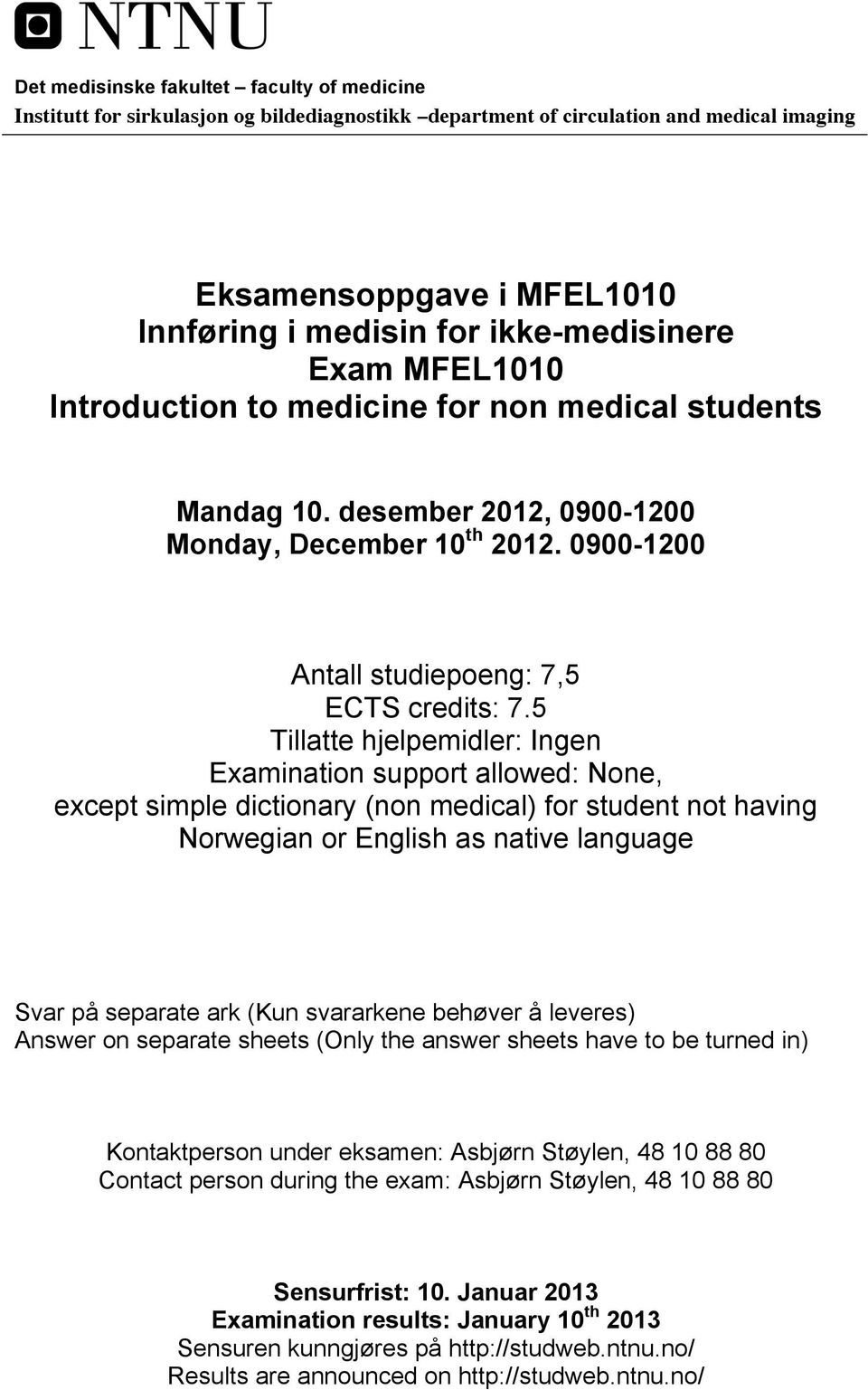 NTNU

Det medisinske fakultet – faculty of medicine
Institutt for sirkulasjon og bildediagnostikk –department of circulation and medical imaging

Eksamensoppgave i MFEL1010
Innføring i medisin for ikke-medisinere
Exam MFEL1010
Introduction to medicine for non medical students

Mandag 10. desember 2012, 0900-1200
Monday, December 10$^{th}$ 2012. 0900-1200

Antall studiepoeng: 7,5
ECTS credits: 7.5
Tillatte hjelpemidler: Ingen
Examination support allowed: None, except simple dictionary (non medical) for student not having Norwegian or English as native language

Svar på separate ark (Kun svararkene behøver å leveres)
Answer on separate sheets (Only the answer sheets have to be turned in)

Kontaktperson under eksamen: Asbjørn Støylen, 48 10 88 80
Contact person during the exam: Asbjørn Støylen, 48 10 88 80

Sensurfrist: 10. Januar 2013
Examination results: January 10$^{th}$ 2013
Sensuren kunngjøres på http://studweb.ntnu.no/
Results are announced on http://studweb.ntnu.no/